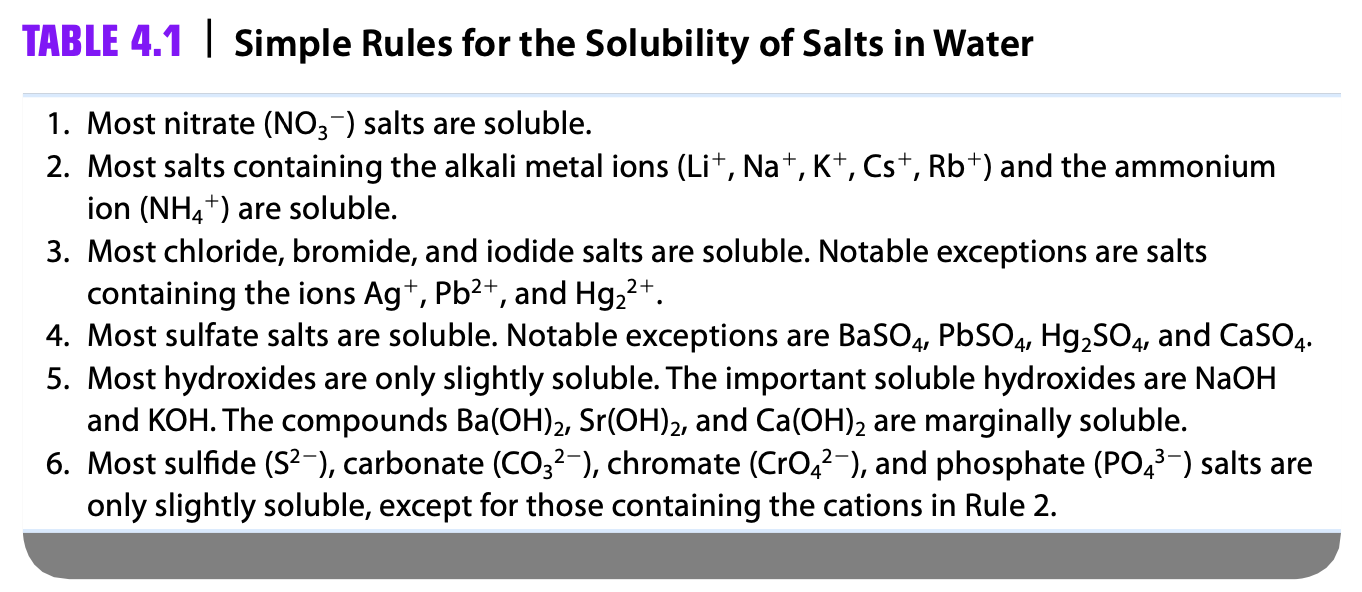 TABLE 4.1 | Simple Rules for the Solubility of Salts in Water

1. Most nitrate ($NO_3^-$) salts are soluble.
2. Most salts containing the alkali metal ions ($Li^+$, $Na^+$, $K^+$, $Cs^+$, $Rb^+$) and the ammonium ion ($NH_4^+$) are soluble.
3. Most chloride, bromide, and iodide salts are soluble. Notable exceptions are salts containing the ions $Ag^+$, $Pb^{2+}$, and $Hg_2^{2+}$.
4. Most sulfate salts are soluble. Notable exceptions are $BaSO_4$, $PbSO_4$, $Hg_2SO_4$, and $CaSO_4$.
5. Most hydroxides are only slightly soluble. The important soluble hydroxides are NaOH and KOH. The compounds $Ba(OH)_2$, $Sr(OH)_2$, and $Ca(OH)_2$ are marginally soluble.
6. Most sulfide ($S^{2-}$), carbonate ($CO_3^{2-}$), chromate ($CrO_4^{2-}$), and phosphate ($PO_4^{3-}$) salts are only slightly soluble, except for those containing the cations in Rule 2.